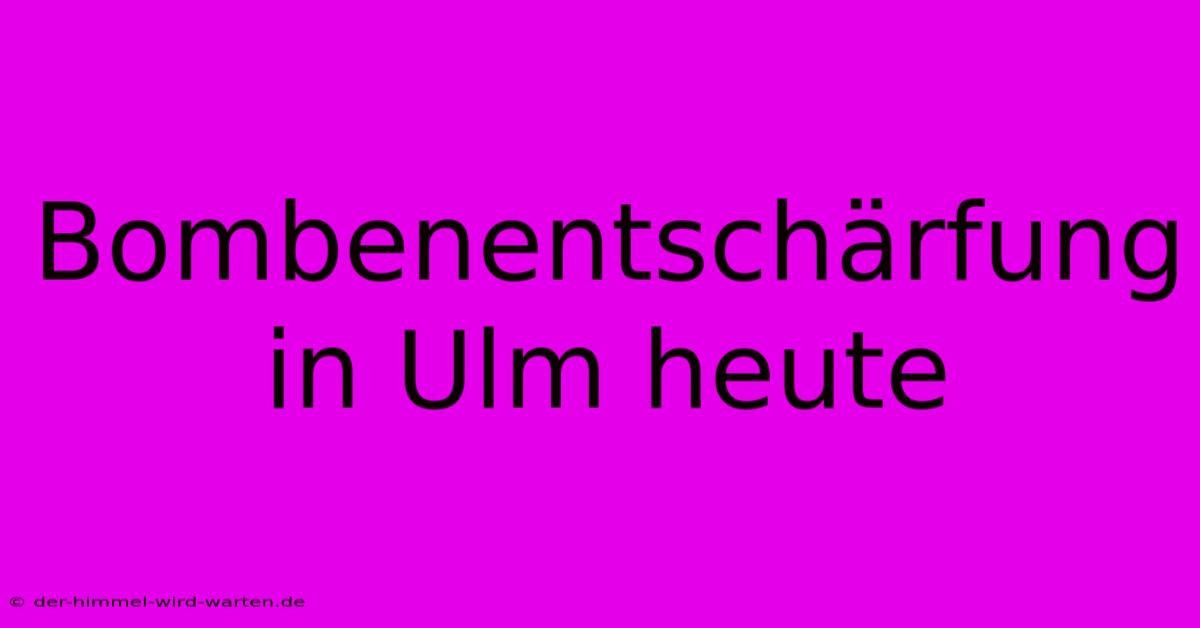 Bombenentschärfung in Ulm heute

© der-himmel-wird-warten.de